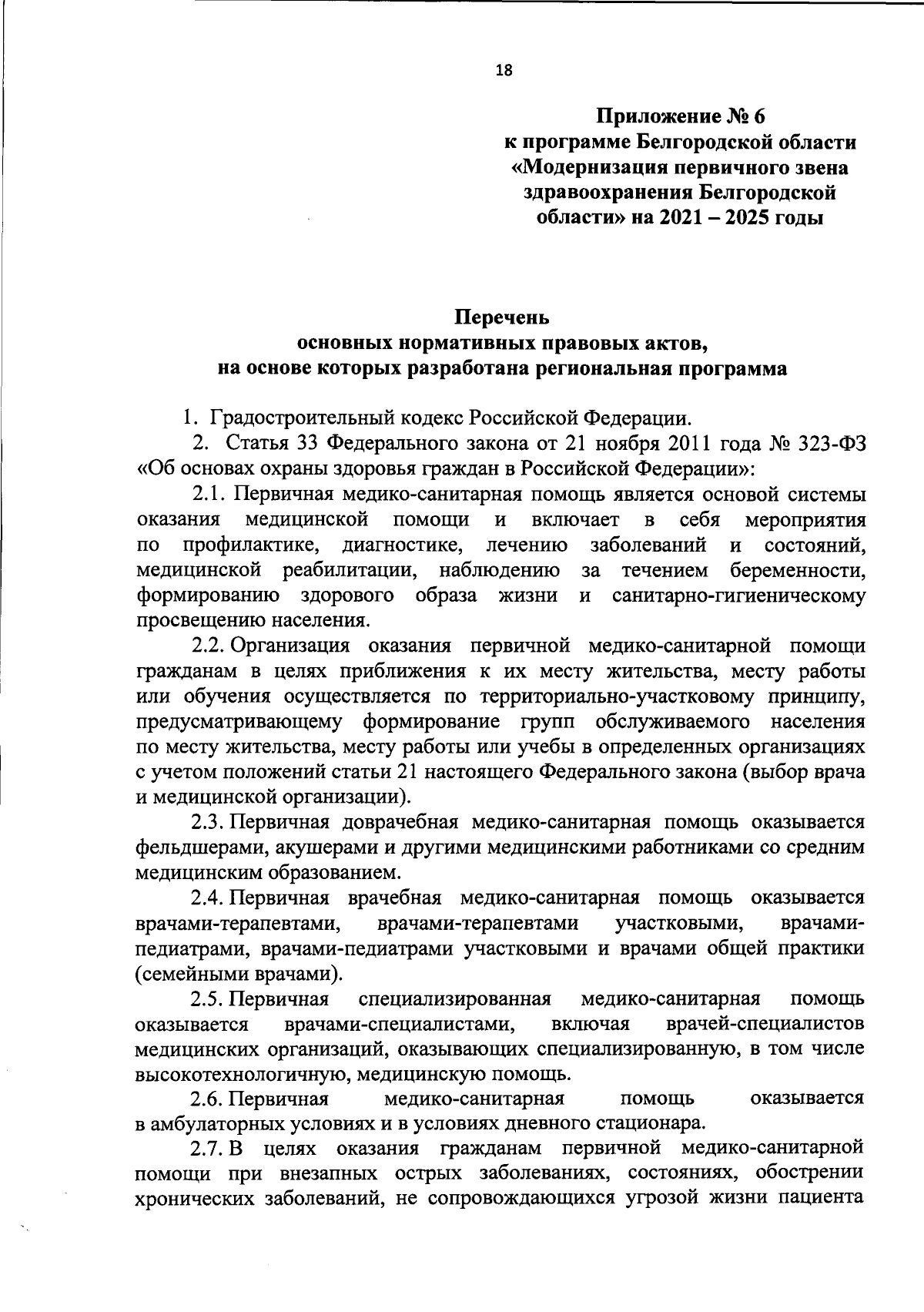 18

Приложение № 6
к программе Белгородской области «Модернизация первичного звена здравоохранения Белгородской области» на 2021 – 2025 годы

Перечень
основных нормативных правовых актов,
на основе которых разработана региональная программа

1. Градостроительный кодекс Российской Федерации.

2. Статья 33 Федерального закона от 21 ноября 2011 года № 323-ФЗ «Об основах охраны здоровья граждан в Российской Федерации»:

2.1. Первичная медико-санитарная помощь является основой системы оказания медицинской помощи и включает в себя мероприятия по профилактике, диагностике, лечению заболеваний и состояний, медицинской реабилитации, наблюдению за течением беременности, формированию здорового образа жизни и санитарно-гигиеническому просвещению населения.

2.2. Организация оказания первичной медико-санитарной помощи гражданам в целях приближения к их месту жительства, месту работы или обучения осуществляется по территориально-участковому принципу, предусматривающему формирование групп обслуживаемого населения по месту жительства, месту работы или учебы в определенных организациях с учетом положений статьи 21 настоящего Федерального закона (выбор врача и медицинской организации).

2.3. Первичная доврачебная медико-санитарная помощь оказывается фельдшерами, акушерами и другими медицинскими работниками со средним медицинским образованием.

2.4. Первичная врачебная медико-санитарная помощь оказывается врачами-терапевтами, врачами-терапевтами участковыми, врачами-педиатрами, врачами-педиатрами участковыми и врачами общей практики (семейными врачами).

2.5. Первичная специализированная медико-санитарная помощь оказывается врачами-специалистами, включая врачей-специалистов медицинских организаций, оказывающих специализированную, в том числе высокотехнологичную, медицинскую помощь.

2.6. Первичная медико-санитарная помощь оказывается в амбулаторных условиях и в условиях дневного стационара.

2.7. В целях оказания гражданам первичной медико-санитарной помощи при внезапных острых заболеваниях, состояниях, обострении хронических заболеваний, не сопровождающихся угрозой жизни пациента